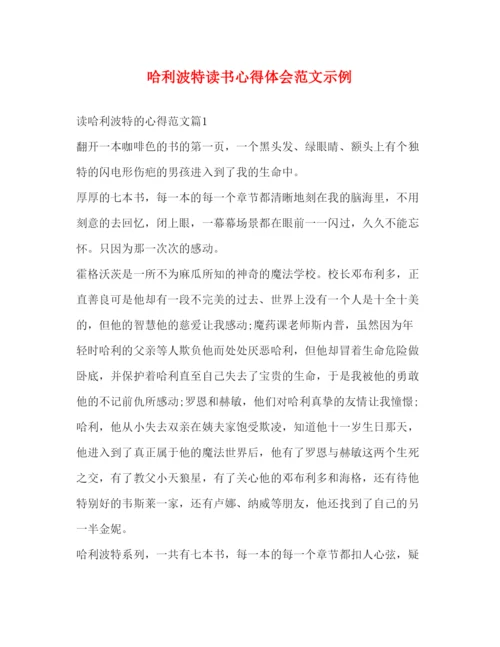 哈利波特读书心得体会范文示例

读哈利波特的心得范文篇1

翻开一本咖啡色的书的第一页，一个黑头发、绿眼睛、额头上有个独特的闪电形伤疤的男孩进入到了我的生命中。

厚厚的七本书，每一本的每一个章节都清晰地刻在我的脑海里，不用刻意的去回忆，闭上眼，一幕幕场景都在眼前一一闪过，久久不能忘怀。只因为那一次次的感动。

霍格沃茨是一所不为麻瓜所知的神奇的魔法学校。校长邓布利多，正直善良可是他却有一段不完美的过去、世界上没有一个人是十全十美的，但他的智慧他的慈爱让我感动;魔药课老师斯内普，虽然因为年轻时哈利的父亲等人欺负他而处处厌恶哈利，但他却冒着生命危险做卧底，并保护着哈利直至自己失去了宝贵的生命，于是我被他的勇敢他的不记前仇所感动;罗恩和赫敏，他们对哈利真挚的友情让我憧憬;哈利，他从小失去双亲在姨夫家饱受欺凌，知道他十一岁生日那天，他进入到了真正属于他的魔法世界后，他有了罗恩与赫敏这两个生死之交，有了教父小天狼星，有了关心他的邓布利多和海格，还有待他特别好的韦斯莱一家，还有卢娜、纳威等朋友，他还找到了自己的另一半金妮。

哈利波特系列，一共有七本书，每一本的每一个章节都扣人心弦，疑